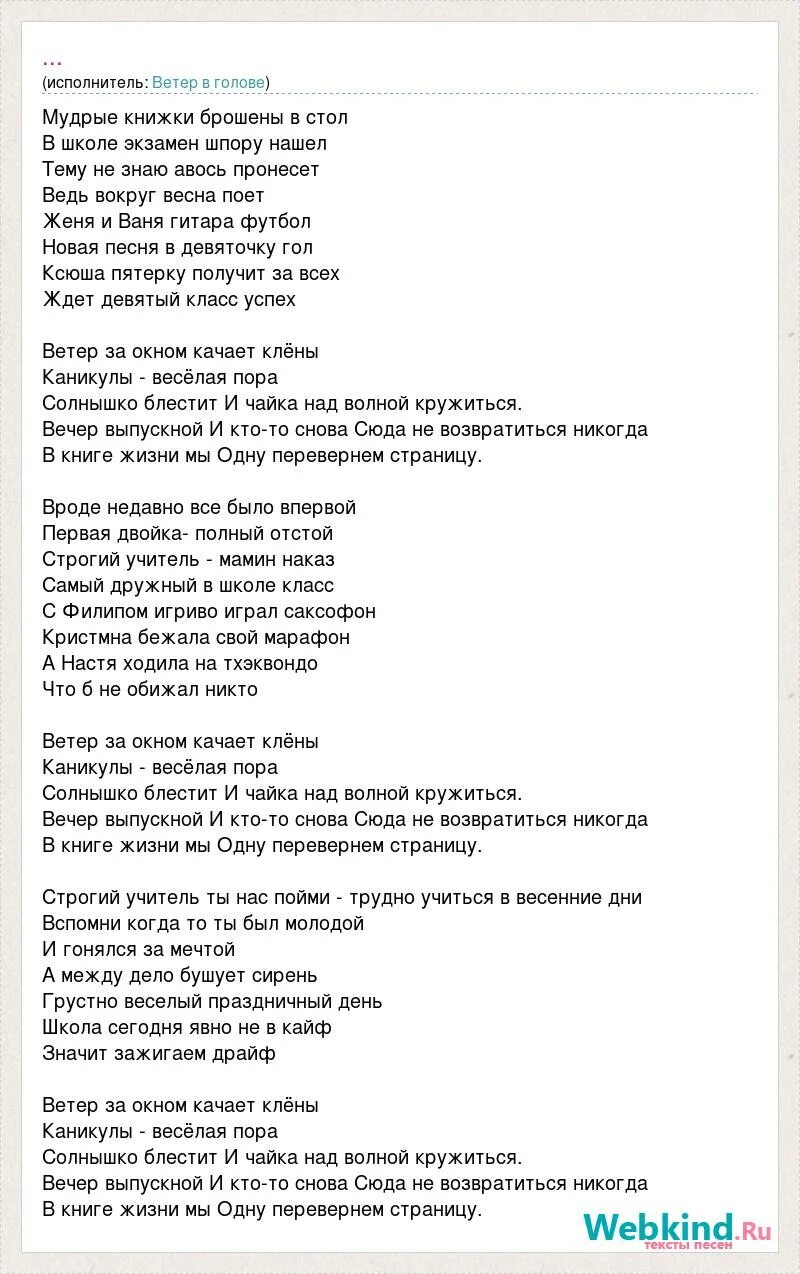 ...
(исполнитель: Ветер в голове)

Мудрые книжки брошены в стол
В школе экзамен шпору нашел
Тему не знаю авось пронесет
Ведь вокруг весна поет
Женя и Ваня гитара футбол
Новая песня в девяточку гол
Ксюша пятерку получит за всех
Ждет девятый класс успех

Ветер за окном качает клёны
Каникулы - весёлая пора
Солнышко блестит И чайка над волной кружиться.
Вечер выпускной И кто-то снова Сюда не возвратиться никогда
В книге жизни мы Одну перевернем страницу.

Вроде недавно все было впервой
Первая двойка- полный отстой
Строгий учитель - мамин наказ
Самый дружный в школе класс
С Филипом игриво играл саксофон
Кристмна бежала свой марафон
А Настя ходила на тхэквондо
Что б не обижал никто

Ветер за окном качает клёны
Каникулы - весёлая пора
Солнышко блестит И чайка над волной кружиться.
Вечер выпускной И кто-то снова Сюда не возвратиться никогда
В книге жизни мы Одну перевернем страницу.

Строгий учитель ты нас пойми - трудно учиться в весенние дни
Вспомни когда то ты был молодой
И гонялся за мечтой
А между дело бушует сирень
Грустно веселый праздничный день
Школа сегодня явно не в кайф
Значит зажигаем драйф

Ветер за окном качает клёны
Каникулы - весёлая пора
Солнышко блестит И чайка над волной кружиться.
Вечер выпускной И кто-то снова Сюда не возвратиться никогда
В книге жизни мы Одну перевернем страницу.

Webkind.Ru
тексты песен